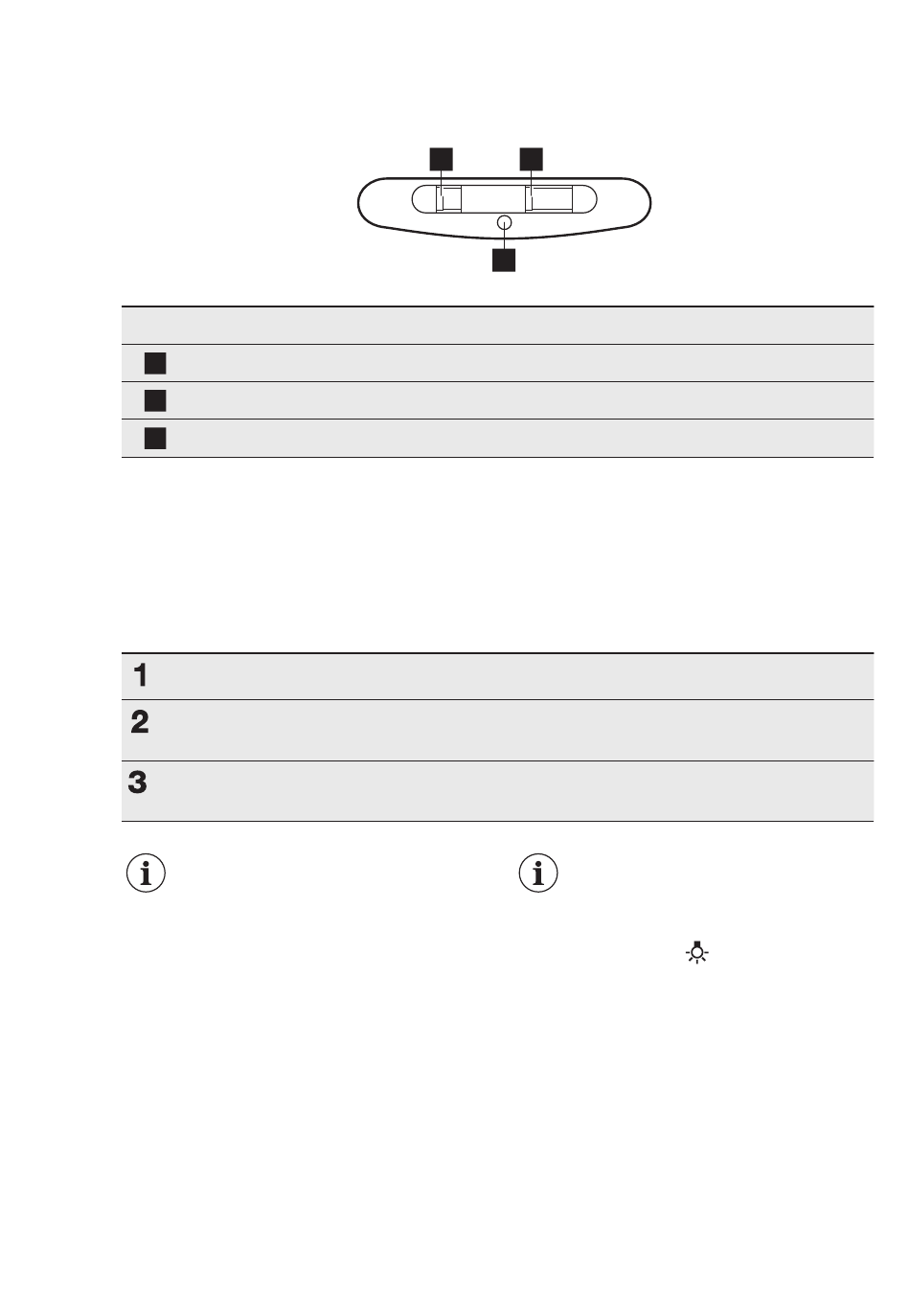 1

2

3